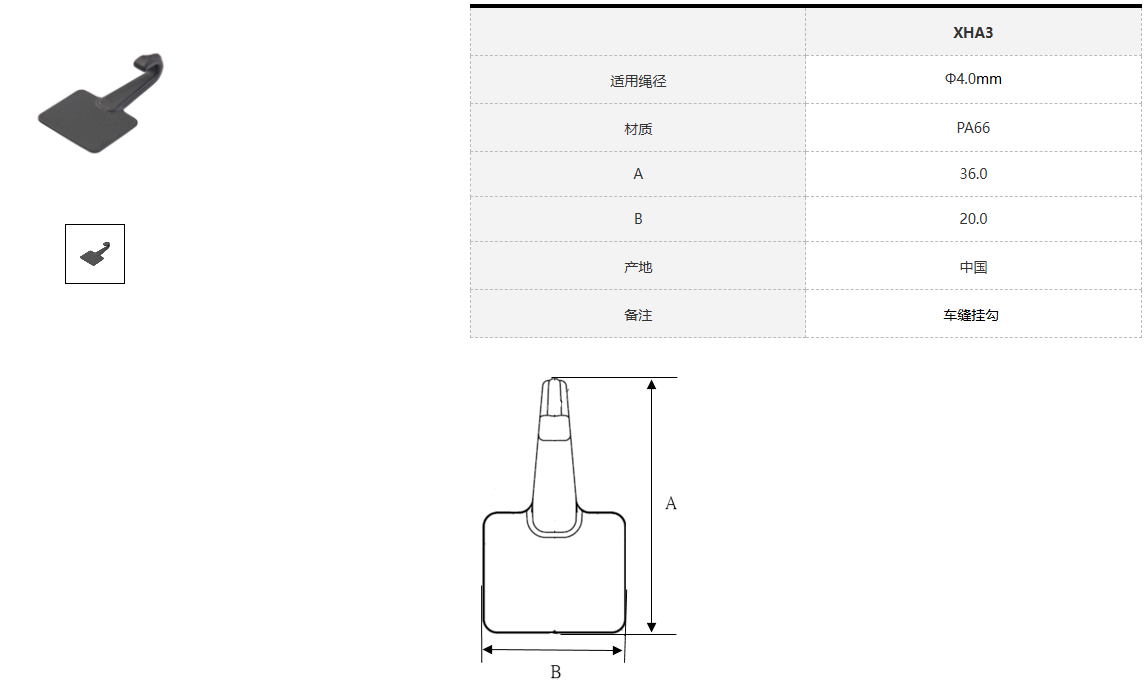 |  | XHA3 |
|---|---|
| 适用绳径 | Φ4.0mm |
| 材质 | PA66 |
| A | 36.0 |
| B | 20.0 |
| 产地 | 中国 |
| 备注 | 车缝挂勾 |

A

B